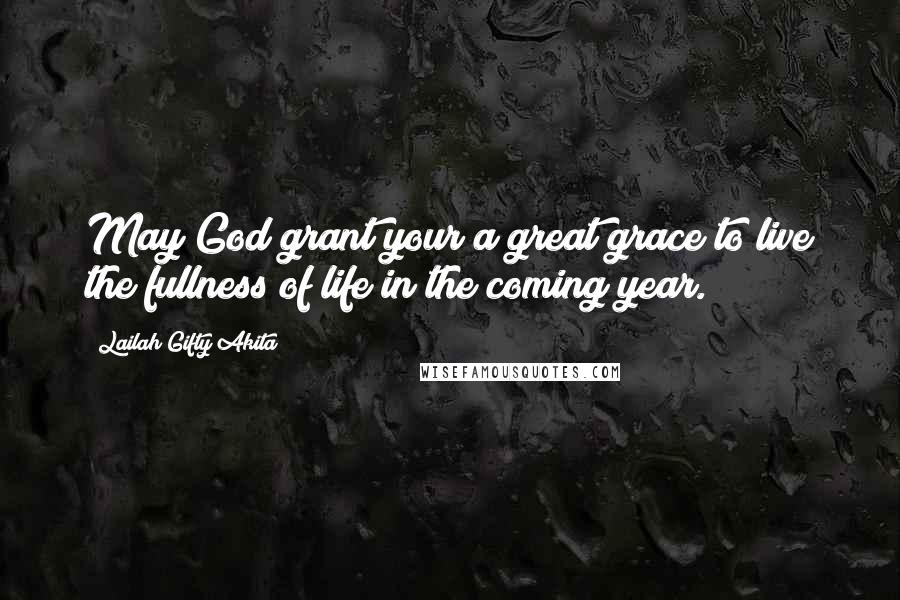 May God grant your a great grace to live the fullness of life in the coming year.

Lailah Gifty Akita

WISEFAMOUSQUOTES.COM